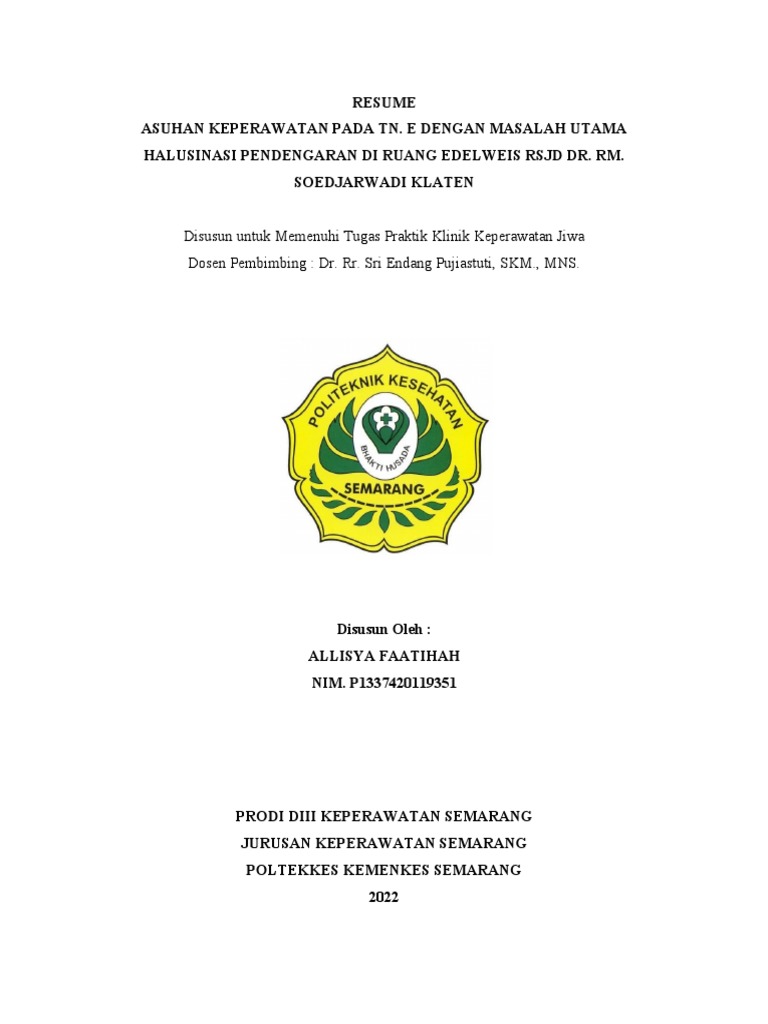 RESUME
ASUHAN KEPERAWATAN PADA TN. E DENGAN MASALAH UTAMA HALUSINASI PENDENGARAN DI RUANG EDELWEIS RSJD DR. RM. SOEDJARWADI KLATEN

Disusun untuk Memenuhi Tugas Praktik Klinik Keperawatan Jiwa
Dosen Pembimbing : Dr. Rr. Sri Endang Pujiastuti, SKM., MNS.

POLITEKNIK KESEHATAN
BHAKTI HUSADA
SEMARANG

Disusun Oleh :
ALLISYA FAATIHAH
NIM. P1337420119351

PRODI DIII KEPERAWATAN SEMARANG
JURUSAN KEPERAWATAN SEMARANG
POLTEKKES KEMENKES SEMARANG
2022